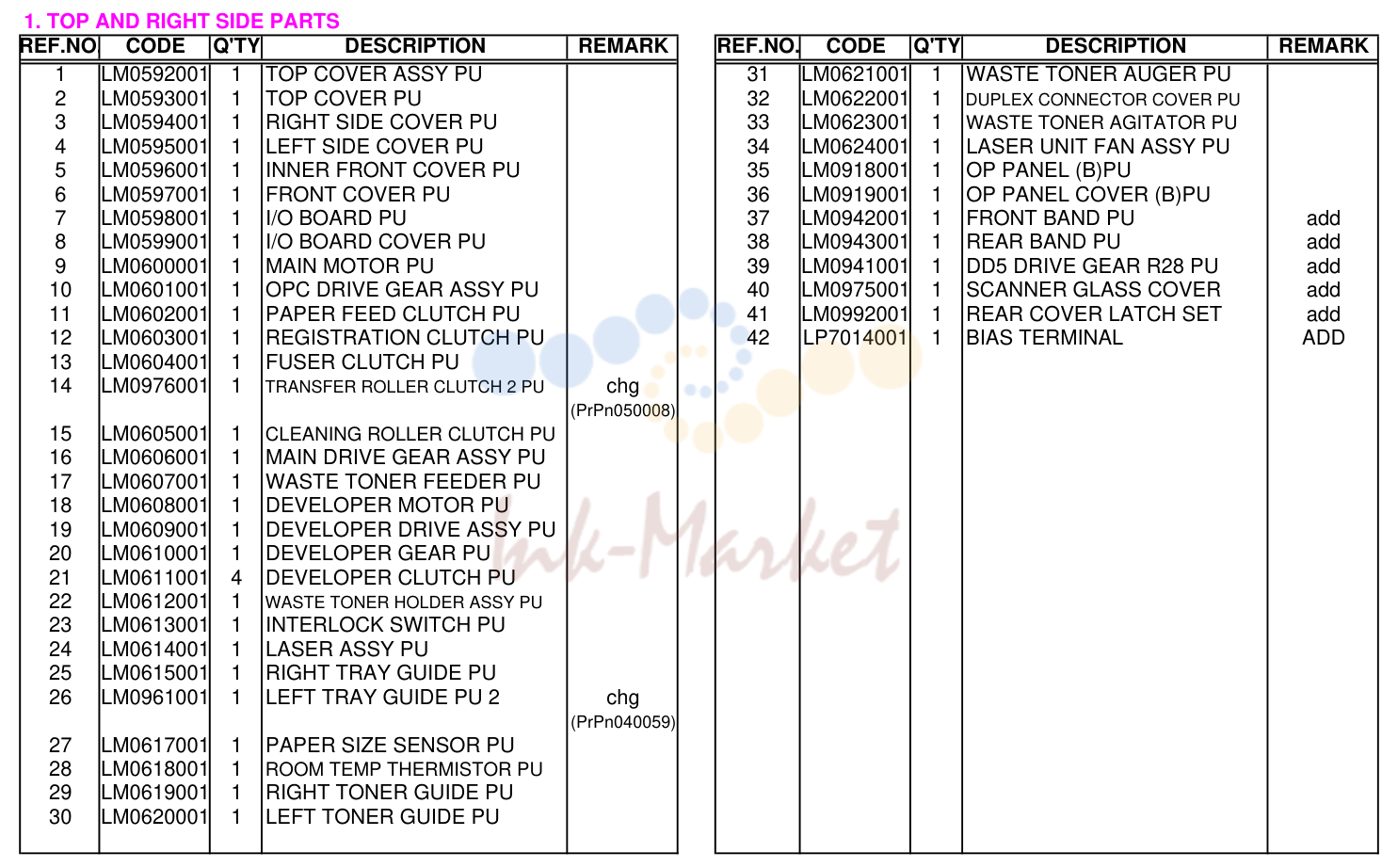 1. TOP AND RIGHT SIDE PARTS

| REF.NO | CODE | Q'TY | DESCRIPTION | REMARK |
|---|---|---|---|---|
| 1 | LM0592001 | 1 | TOP COVER ASSY PU | |
| 2 | LM0593001 | 1 | TOP COVER PU | |
| 3 | LM0594001 | 1 | RIGHT SIDE COVER PU | |
| 4 | LM0595001 | 1 | LEFT SIDE COVER PU | |
| 5 | LM0596001 | 1 | INNER FRONT COVER PU | |
| 6 | LM0597001 | 1 | FRONT COVER PU | |
| 7 | LM0598001 | 1 | I/O BOARD PU | |
| 8 | LM0599001 | 1 | I/O BOARD COVER PU | |
| 9 | LM0600001 | 1 | MAIN MOTOR PU | |
| 10 | LM0601001 | 1 | OPC DRIVE GEAR ASSY PU | |
| 11 | LM0602001 | 1 | PAPER FEED CLUTCH PU | |
| 12 | LM0603001 | 1 | REGISTRATION CLUTCH PU | |
| 13 | LM0604001 | 1 | FUSER CLUTCH PU | |
| 14 | LM0976001 | 1 | TRANSFER ROLLER CLUTCH 2 PU | chg (PrPn050008) |
| 15 | LM0605001 | 1 | CLEANING ROLLER CLUTCH PU | |
| 16 | LM0606001 | 1 | MAIN DRIVE GEAR ASSY PU | |
| 17 | LM0607001 | 1 | WASTE TONER FEEDER PU | |
| 18 | LM0608001 | 1 | DEVELOPER MOTOR PU | |
| 19 | LM0609001 | 1 | DEVELOPER DRIVE ASSY PU | |
| 20 | LM0610001 | 1 | DEVELOPER GEAR PU | |
| 21 | LM0611001 | 4 | DEVELOPER CLUTCH PU | |
| 22 | LM0612001 | 1 | WASTE TONER HOLDER ASSY PU | |
| 23 | LM0613001 | 1 | INTERLOCK SWITCH PU | |
| 24 | LM0614001 | 1 | LASER ASSY PU | |
| 25 | LM0615001 | 1 | RIGHT TRAY GUIDE PU | |
| 26 | LM0961001 | 1 | LEFT TRAY GUIDE PU 2 | chg (PrPn040059) |
| 27 | LM0617001 | 1 | PAPER SIZE SENSOR PU | |
| 28 | LM0618001 | 1 | ROOM TEMP THERMISTOR PU | |
| 29 | LM0619001 | 1 | RIGHT TONER GUIDE PU | |
| 30 | LM0620001 | 1 | LEFT TONER GUIDE PU | |

| REF.NO. | CODE | Q'TY | DESCRIPTION | REMARK |
|---|---|---|---|---|
| 31 | LM0621001 | 1 | WASTE TONER AUGER PU | |
| 32 | LM0622001 | 1 | DUPLEX CONNECTOR COVER PU | |
| 33 | LM0623001 | 1 | WASTE TONER AGITATOR PU | |
| 34 | LM0624001 | 1 | LASER UNIT FAN ASSY PU | |
| 35 | LM0918001 | 1 | OP PANEL (B)PU | |
| 36 | LM0919001 | 1 | OP PANEL COVER (B)PU | |
| 37 | LM0942001 | 1 | FRONT BAND PU | add |
| 38 | LM0943001 | 1 | REAR BAND PU | add |
| 39 | LM0941001 | 1 | DD5 DRIVE GEAR R28 PU | add |
| 40 | LM0975001 | 1 | SCANNER GLASS COVER | add |
| 41 | LM0992001 | 1 | REAR COVER LATCH SET | add |
| 42 | LP7014001 | 1 | BIAS TERMINAL | ADD |

Ink-Market